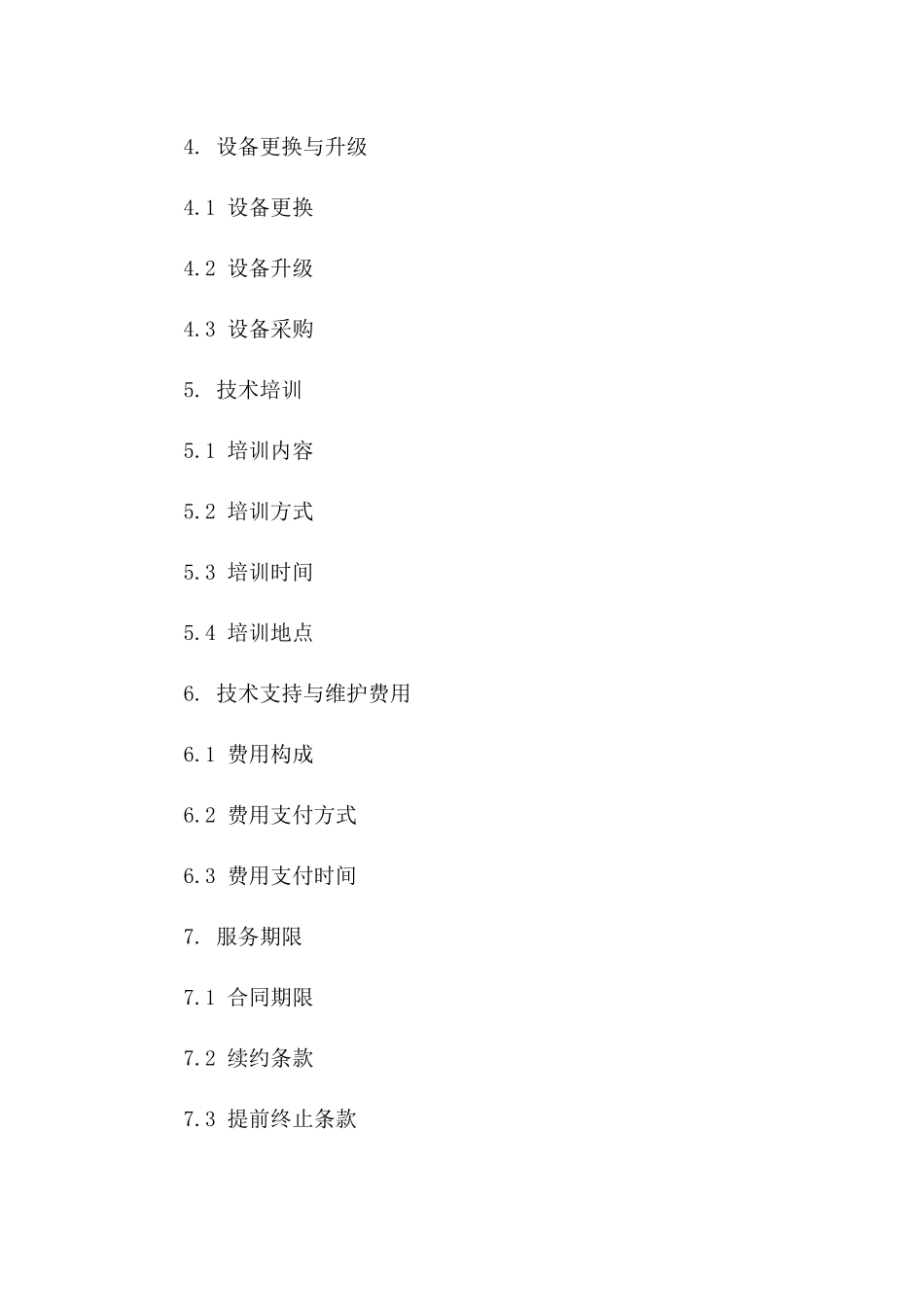 4. 设备更换与升级

4.1 设备更换

4.2 设备升级

4.3 设备采购

5. 技术培训

5.1 培训内容

5.2 培训方式

5.3 培训时间

5.4 培训地点

6. 技术支持与维护费用

6.1 费用构成

6.2 费用支付方式

6.3 费用支付时间

7. 服务期限

7.1 合同期限

7.2 续约条款

7.3 提前终止条款